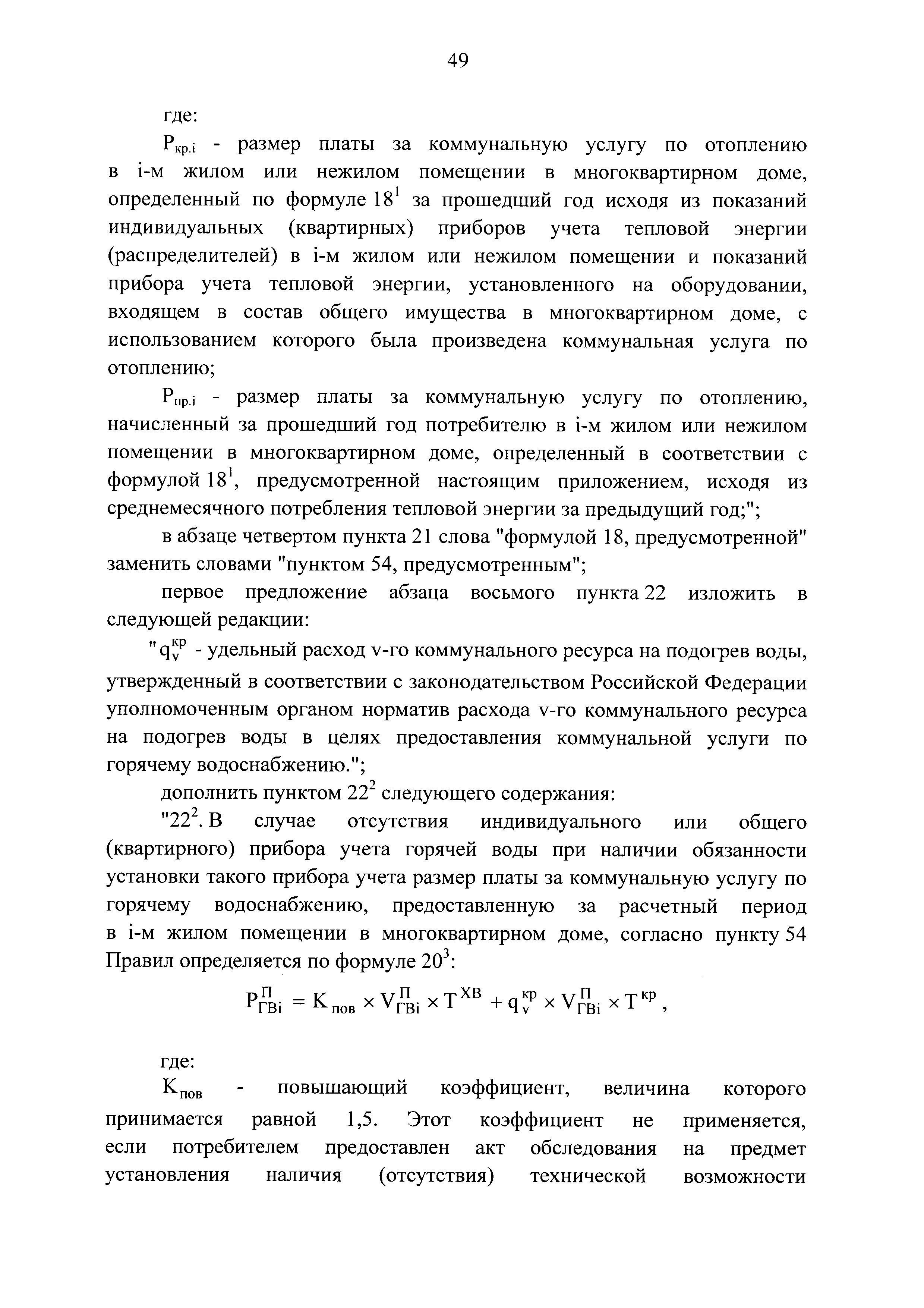 49

где:

$P_{кр.i}$ - размер платы за коммунальную услугу по отоплению в i-м жилом или нежилом помещении в многоквартирном доме, определенный по формуле $18^1$ за прошедший год исходя из показаний индивидуальных (квартирных) приборов учета тепловой энергии (распределителей) в i-м жилом или нежилом помещении и показаний прибора учета тепловой энергии, установленного на оборудовании, входящем в состав общего имущества в многоквартирном доме, с использованием которого была произведена коммунальная услуга по отоплению;

$P_{пр.i}$ - размер платы за коммунальную услугу по отоплению, начисленный за прошедший год потребителю в i-м жилом или нежилом помещении в многоквартирном доме, определенный в соответствии с формулой $18^1$, предусмотренной настоящим приложением, исходя из среднемесячного потребления тепловой энергии за предыдущий год;";

в абзаце четвертом пункта 21 слова "формулой 18, предусмотренной" заменить словами "пунктом 54, предусмотренным";

первое предложение абзаца восьмого пункта 22 изложить в следующей редакции:

"$q_v^{кр}$ - удельный расход v-го коммунального ресурса на подогрев воды, утвержденный в соответствии с законодательством Российской Федерации уполномоченным органом норматив расхода v-го коммунального ресурса на подогрев воды в целях предоставления коммунальной услуги по горячему водоснабжению.";

дополнить пунктом $22^2$ следующего содержания:

"$22^2$. В случае отсутствия индивидуального или общего (квартирного) прибора учета горячей воды при наличии обязанности установки такого прибора учета размер платы за коммунальную услугу по горячему водоснабжению, предоставленную за расчетный период в i-м жилом помещении в многоквартирном доме, согласно пункту 54 Правил определяется по формуле $20^3$:

$P_{ГВi}^{П} = K_{пов} \times V_{ГВi}^{П} \times T^{ХВ} + q_v^{кр} \times V_{ГВi}^{П} \times T^{кр}$,

где:

$K_{пов}$ - повышающий коэффициент, величина которого принимается равной 1,5. Этот коэффициент не применяется, если потребителем предоставлен акт обследования на предмет установления наличия (отсутствия) технической возможности